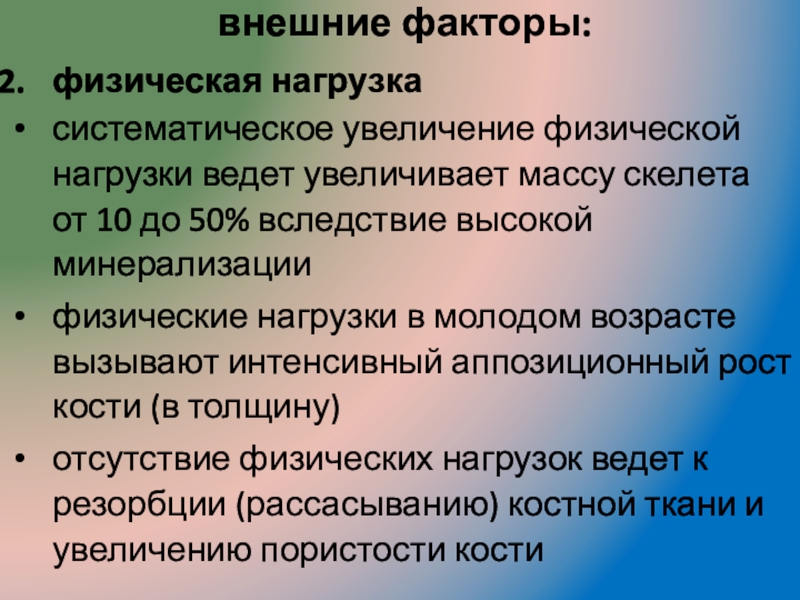 внешние факторы:

2. физическая нагрузка

• систематическое увеличение физической нагрузки ведет увеличивает массу скелета от 10 до 50% вследствие высокой минерализации

• физические нагрузки в молодом возрасте вызывают интенсивный аппозиционный рост кости (в толщину)

• отсутствие физических нагрузок ведет к резорбции (рассасыванию) костной ткани и увеличению пористости кости